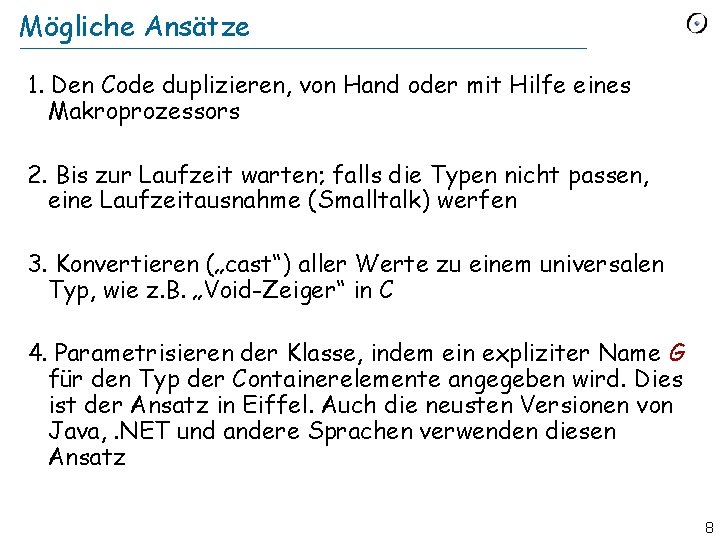 Mögliche Ansätze

1. Den Code duplizieren, von Hand oder mit Hilfe eines Makroprozessors

2. Bis zur Laufzeit warten; falls die Typen nicht passen, eine Laufzeitausnahme (Smalltalk) werfen

3. Konvertieren („cast“) aller Werte zu einem universalen Typ, wie z.B. „Void-Zeiger“ in C

4. Parametrisieren der Klasse, indem ein expliziter Name G für den Typ der Containerelemente angegeben wird. Dies ist der Ansatz in Eiffel. Auch die neusten Versionen von Java, .NET und andere Sprachen verwenden diesen Ansatz

8